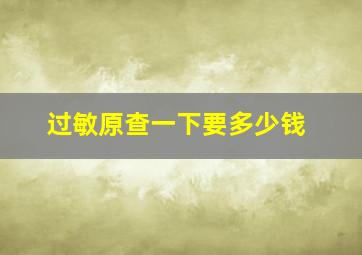 过敏原查一下要多少钱